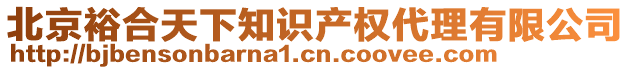 北京裕合天下知识产权代理有限公司
http://bjbensonbarna1.cn.coovee.com